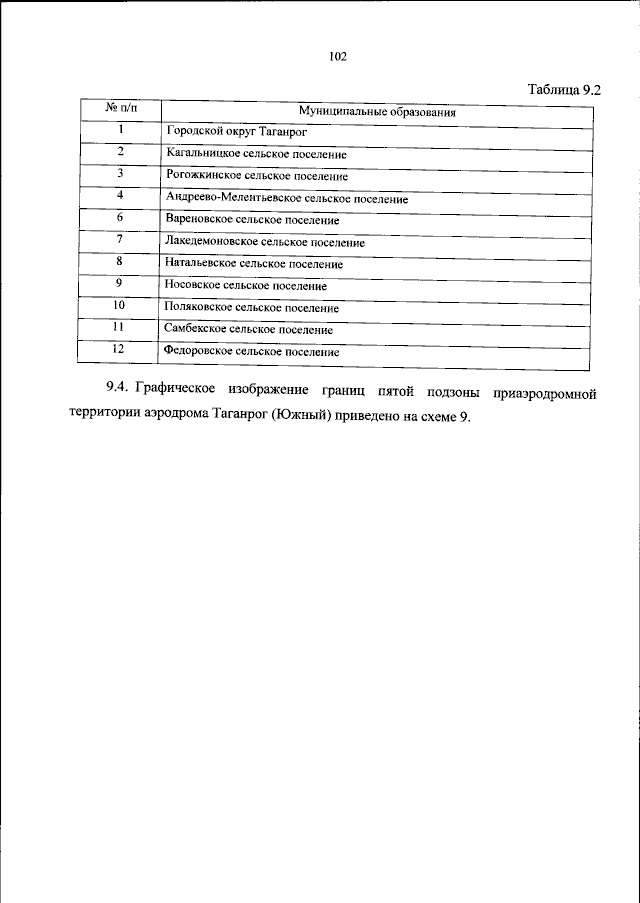 102

Таблица 9.2

| № п/п | Муниципальные образования |
|---|---|
| 1 | Городской округ Таганрог |
| 2 | Кагальницкое сельское поселение |
| 3 | Рогожкинское сельское поселение |
| 4 | Андреево-Мелентьевское сельское поселение |
| 6 | Вареновское сельское поселение |
| 7 | Лакедемоновское сельское поселение |
| 8 | Натальевское сельское поселение |
| 9 | Носовское сельское поселение |
| 10 | Поляковское сельское поселение |
| 11 | Самбекское сельское поселение |
| 12 | Федоровское сельское поселение |

9.4. Графическое изображение границ пятой подзоны приаэродромной территории аэродрома Таганрог (Южный) приведено на схеме 9.